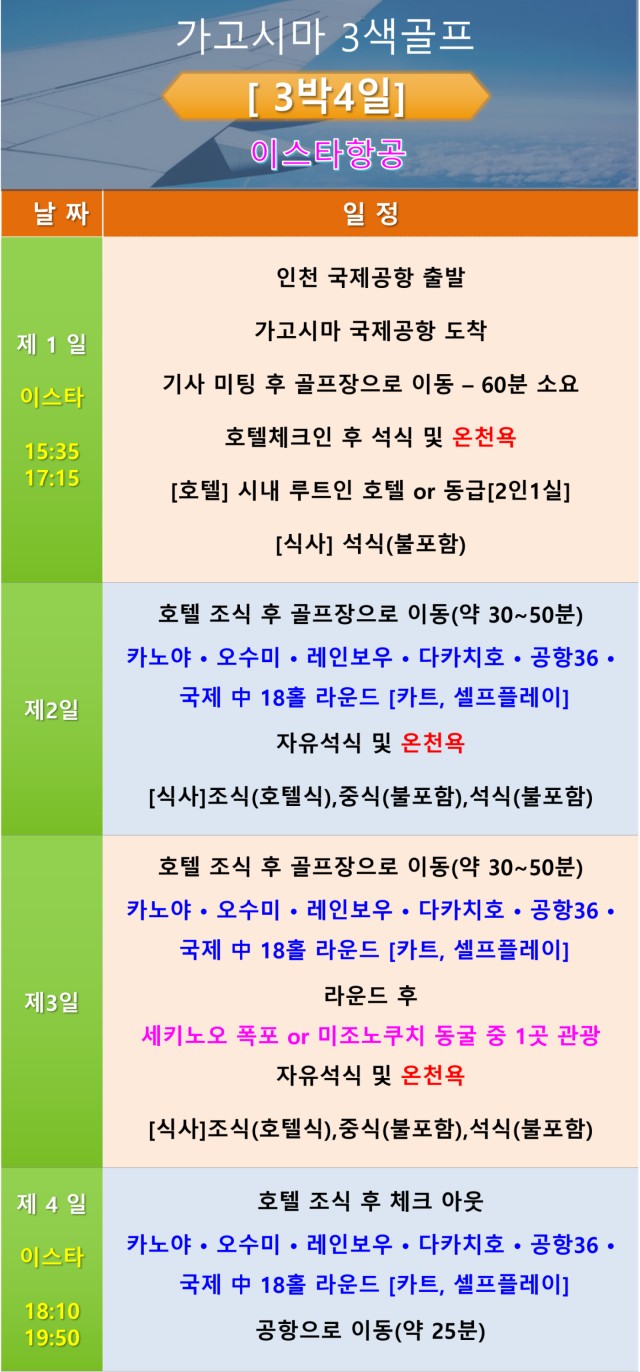 가고시마 3색골프

[ 3박4일]

이스타항공

| 날 짜 | 일 정 |
|---|---|
| 제 1 일 이스타 15:35 17:15 | 인천 국제공항 출발 가고시마 국제공항 도착 기사 미팅 후 골프장으로 이동 – 60분 소요 호텔체크인 후 석식 및 온천욕 [호텔] 시내 루트인 호텔 or 동급[2인1실] [식사] 석식(불포함) |
| 제2일 | 호텔 조식 후 골프장으로 이동(약 30~50분) 카노야 • 오수미 • 레인보우 • 다카치호 • 공항36 • 국제 中 18홀 라운드 [카트, 셀프플레이] 자유석식 및 온천욕 [식사]조식(호텔식),중식(불포함),석식(불포함) |
| 제3일 | 호텔 조식 후 골프장으로 이동(약 30~50분) 카노야 • 오수미 • 레인보우 • 다카치호 • 공항36 • 국제 中 18홀 라운드 [카트, 셀프플레이] 라운드 후 세키노오 폭포 or 미조노쿠치 동굴 중 1곳 관광 자유석식 및 온천욕 [식사]조식(호텔식),중식(불포함),석식(불포함) |
| 제 4 일 이스타 18:10 19:50 | 호텔 조식 후 체크 아웃 카노야 • 오수미 • 레인보우 • 다카치호 • 공항36 • 국제 中 18홀 라운드 [카트, 셀프플레이] 공항으로 이동(약 25분) |